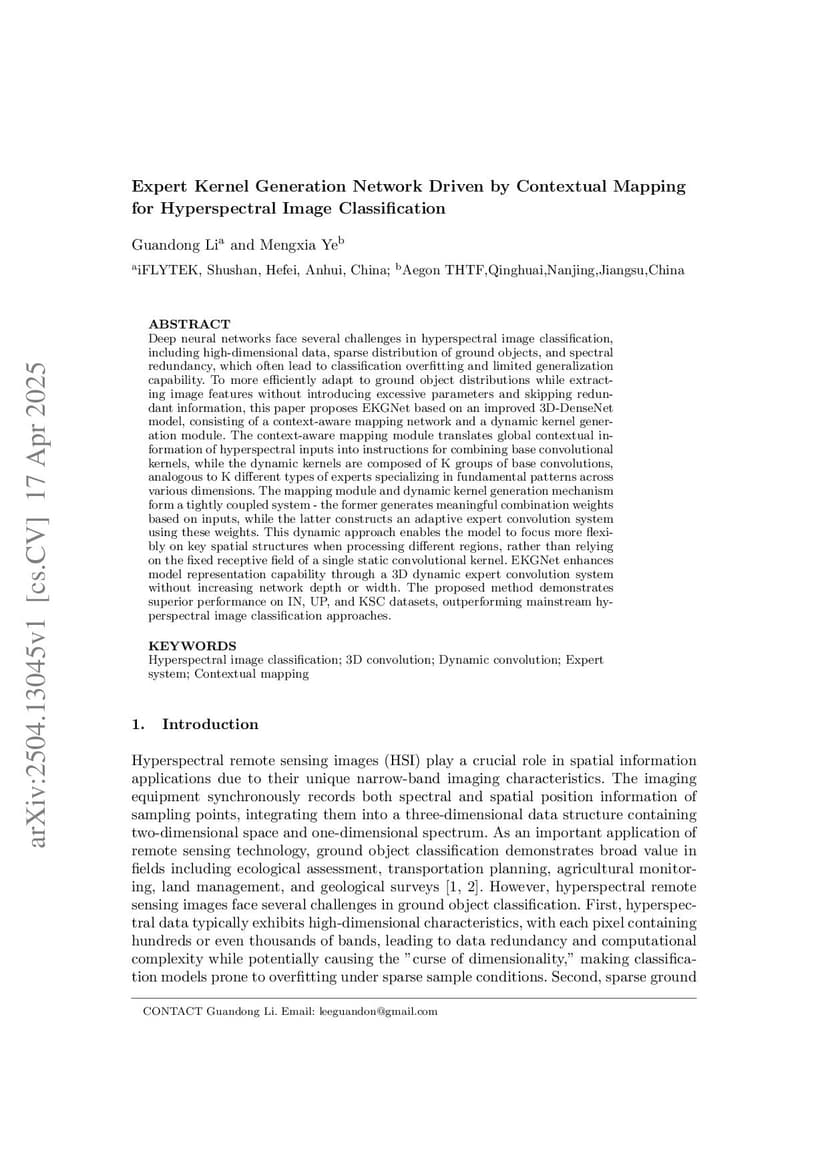 arXiv:2504.13045v1 [cs.CV] 17 Apr 2025

Expert Kernel Generation Network Driven by Contextual Mapping for Hyperspectral Image Classification

Guandong Li$^a$ and Mengxia Ye$^b$

$^a$iFLYTEK, Shushan, Hefei, Anhui, China; $^b$Aegon THTF,Qinghuai,Nanjing,Jiangsu,China

ABSTRACT
Deep neural networks face several challenges in hyperspectral image classification, including high-dimensional data, sparse distribution of ground objects, and spectral redundancy, which often lead to classification overfitting and limited generalization capability. To more efficiently adapt to ground object distributions while extracting image features without introducing excessive parameters and skipping redundant information, this paper proposes EKGNet based on an improved 3D-DenseNet model, consisting of a context-aware mapping network and a dynamic kernel generation module. The context-aware mapping module translates global contextual information of hyperspectral inputs into instructions for combining base convolutional kernels, while the dynamic kernels are composed of K groups of base convolutions, analogous to K different types of experts specializing in fundamental patterns across various dimensions. The mapping module and dynamic kernel generation mechanism form a tightly coupled system - the former generates meaningful combination weights based on inputs, while the latter constructs an adaptive expert convolution system using these weights. This dynamic approach enables the model to focus more flexibly on key spatial structures when processing different regions, rather than relying on the fixed receptive field of a single static convolutional kernel. EKGNet enhances model representation capability through a 3D dynamic expert convolution system without increasing network depth or width. The proposed method demonstrates superior performance on IN, UP, and KSC datasets, outperforming mainstream hyperspectral image classification approaches.

KEYWORDS
Hyperspectral image classification; 3D convolution; Dynamic convolution; Expert system; Contextual mapping

1. Introduction

Hyperspectral remote sensing images (HSI) play a crucial role in spatial information applications due to their unique narrow-band imaging characteristics. The imaging equipment synchronously records both spectral and spatial position information of sampling points, integrating them into a three-dimensional data structure containing two-dimensional space and one-dimensional spectrum. As an important application of remote sensing technology, ground object classification demonstrates broad value in fields including ecological assessment, transportation planning, agricultural monitoring, land management, and geological surveys [1, 2]. However, hyperspectral remote sensing images face several challenges in ground object classification. First, hyperspectral data typically exhibits high-dimensional characteristics, with each pixel containing hundreds or even thousands of bands, leading to data redundancy and computational complexity while potentially causing the "curse of dimensionality," making classification models prone to overfitting under sparse sample conditions. Second, sparse ground

CONTACT Guandong Li. Email: leeguandon@gmail.com